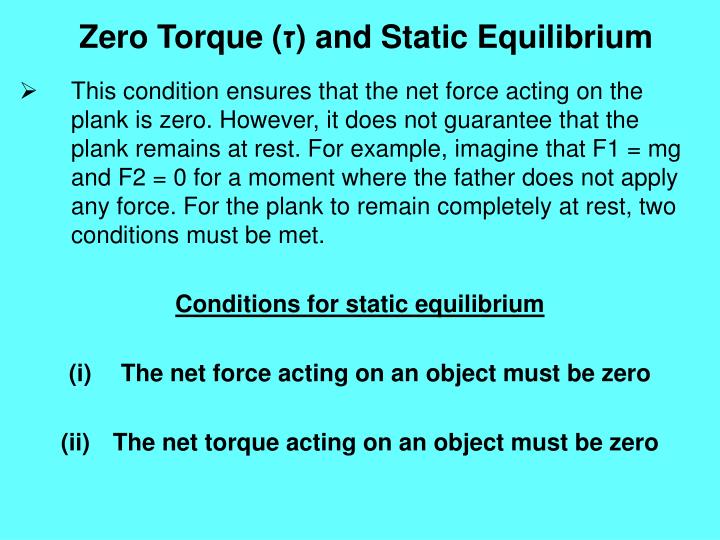 Zero Torque (τ) and Static Equilibrium

➢ This condition ensures that the net force acting on the plank is zero. However, it does not guarantee that the plank remains at rest. For example, imagine that F1 = mg and F2 = 0 for a moment where the father does not apply any force. For the plank to remain completely at rest, two conditions must be met.

Conditions for static equilibrium

(i) The net force acting on an object must be zero

(ii) The net torque acting on an object must be zero